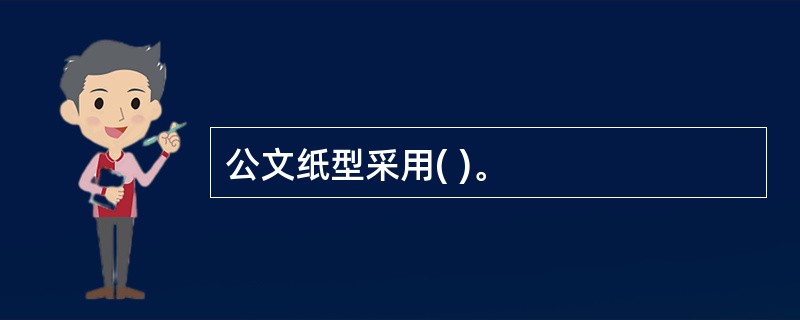 公文纸型采用( )。